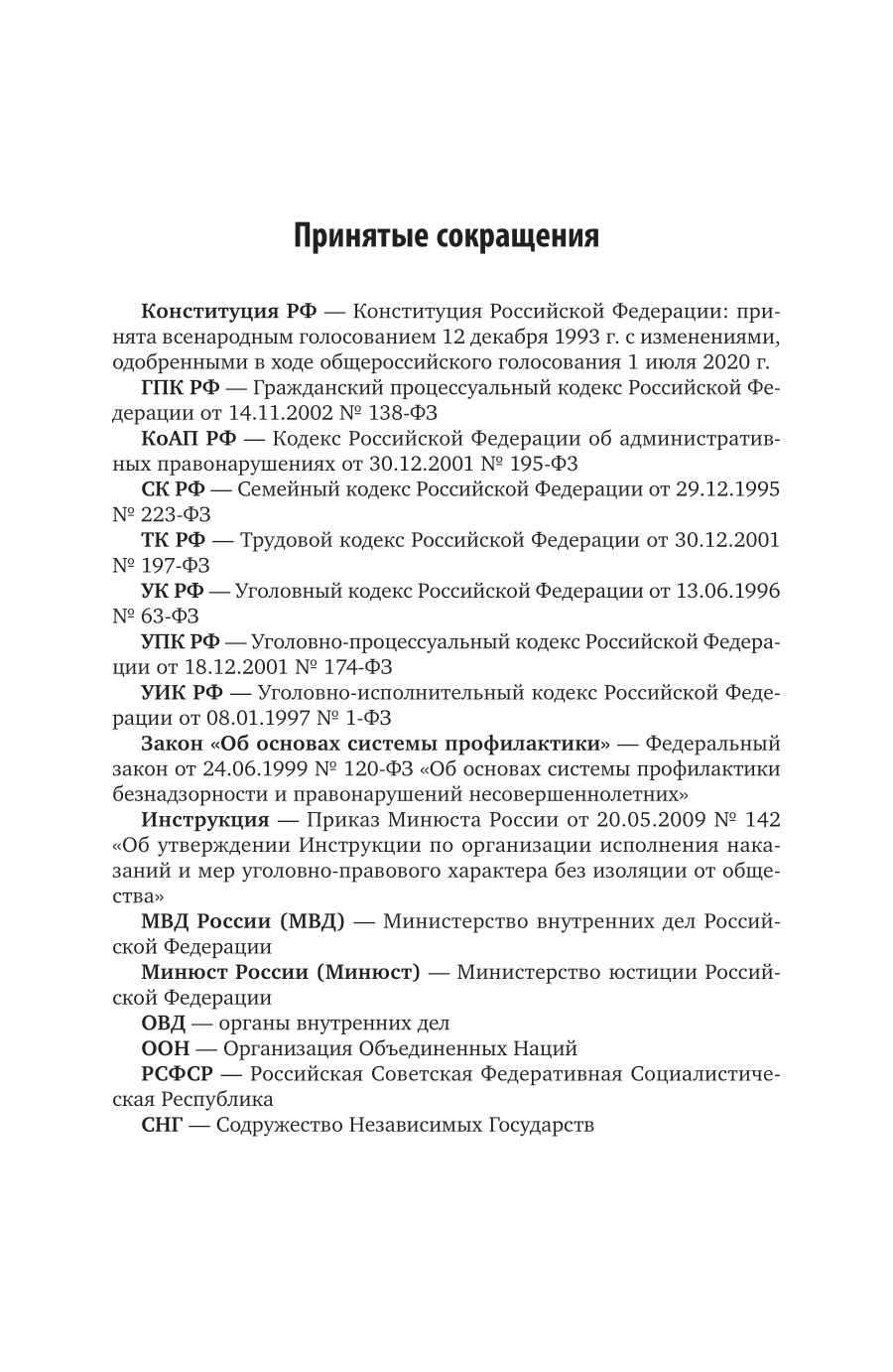 Принятые сокращения

Конституция РФ — Конституция Российской Федерации: принята всенародным голосованием 12 декабря 1993 г. с изменениями, одобренными в ходе общероссийского голосования 1 июля 2020 г.

ГПК РФ — Гражданский процессуальный кодекс Российской Федерации от 14.11.2002 № 138-ФЗ

КоАП РФ — Кодекс Российской Федерации об административных правонарушениях от 30.12.2001 № 195-ФЗ

СК РФ — Семейный кодекс Российской Федерации от 29.12.1995 № 223-ФЗ

ТК РФ — Трудовой кодекс Российской Федерации от 30.12.2001 № 197-ФЗ

УК РФ — Уголовный кодекс Российской Федерации от 13.06.1996 № 63-ФЗ

УПК РФ — Уголовно-процессуальный кодекс Российской Федерации от 18.12.2001 № 174-ФЗ

УИК РФ — Уголовно-исполнительный кодекс Российской Федерации от 08.01.1997 № 1-ФЗ

Закон «Об основах системы профилактики» — Федеральный закон от 24.06.1999 № 120-ФЗ «Об основах системы профилактики безнадзорности и правонарушений несовершеннолетних»

Инструкция — Приказ Минюста России от 20.05.2009 № 142 «Об утверждении Инструкции по организации исполнения наказаний и мер уголовно-правового характера без изоляции от общества»

МВД России (МВД) — Министерство внутренних дел Российской Федерации

Минюст России (Минюст) — Министерство юстиции Российской Федерации

ОВД — органы внутренних дел

ООН — Организация Объединенных Наций

РСФСР — Российская Советская Федеративная Социалистическая Республика

СНГ — Содружество Независимых Государств